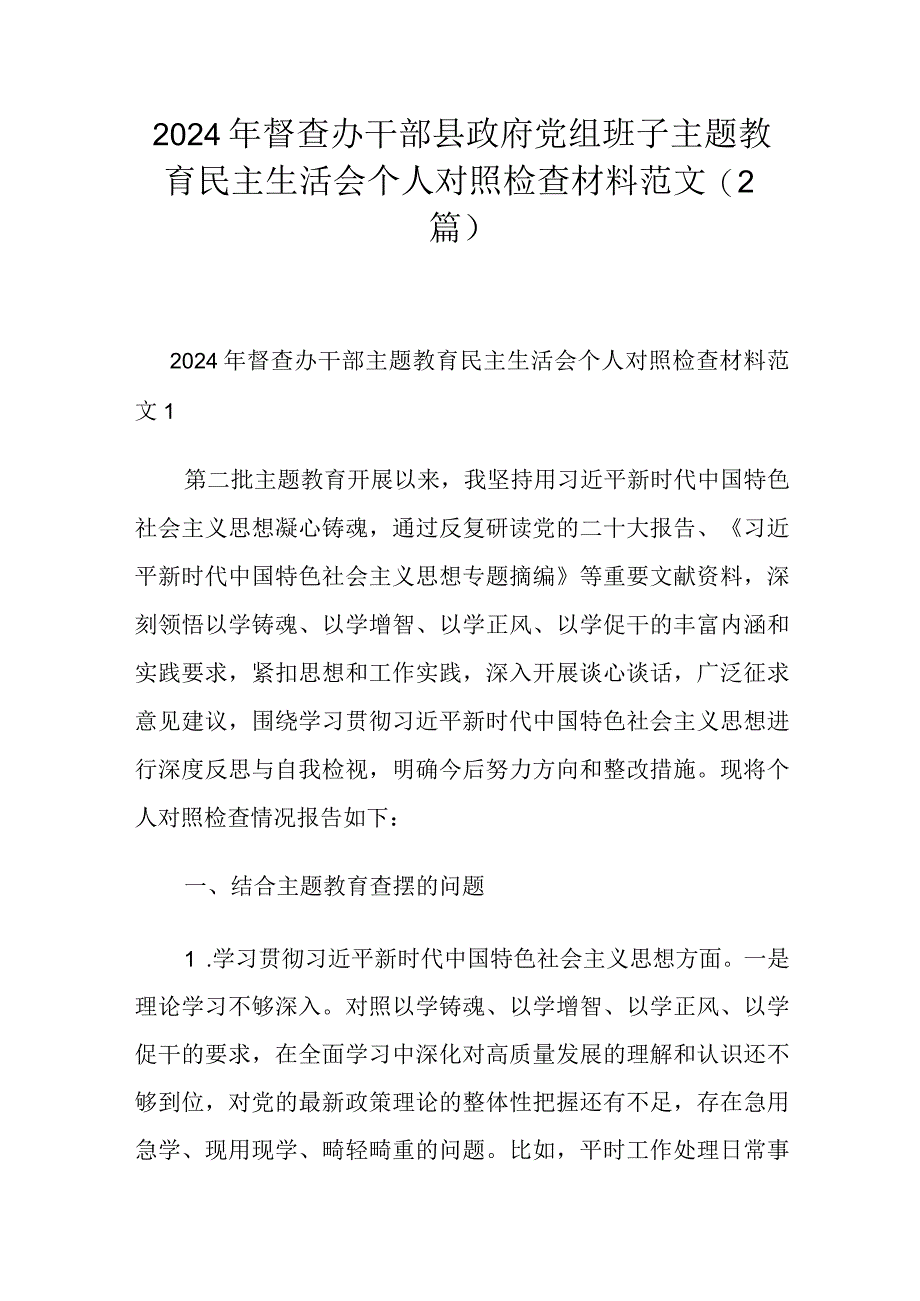 2024年督查办干部县政府党组班子主题教育民主生活会个人对照检查材料范文（2篇）

2024年督查办干部主题教育民主生活会个人对照检查材料范文1

第二批主题教育开展以来，我坚持用习近平新时代中国特色社会主义思想凝心铸魂，通过反复研读党的二十大报告、《习近平新时代中国特色社会主义思想专题摘编》等重要文献资料，深刻领悟以学铸魂、以学增智、以学正风、以学促干的丰富内涵和实践要求，紧扣思想和工作实践，深入开展谈心谈话，广泛征求意见建议，围绕学习贯彻习近平新时代中国特色社会主义思想进行深度反思与自我检视，明确今后努力方向和整改措施。现将个人对照检查情况报告如下：

一、结合主题教育查摆的问题

1.学习贯彻习近平新时代中国特色社会主义思想方面。一是理论学习不够深入。对照以学铸魂、以学增智、以学正风、以学促干的要求，在全面学习中深化对高质量发展的理解和认识还不够到位，对党的最新政策理论的整体性把握还有不足，存在急用急学、现用现学、畸轻畸重的问题。比如，平时工作处理日常事